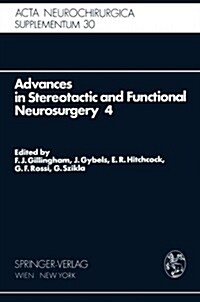 ACTA NEUROCHIRURGICA
SUPPLEMENTUM 30

Advances in Stereotactic and Functional Neurosurgery 4

Edited by
F. J. Gillingham, J. Gybels, E. R. Hitchcock, G. F. Rossi, G. Szikla

SPRINGER-VERLAG
WIEN NEW YORK